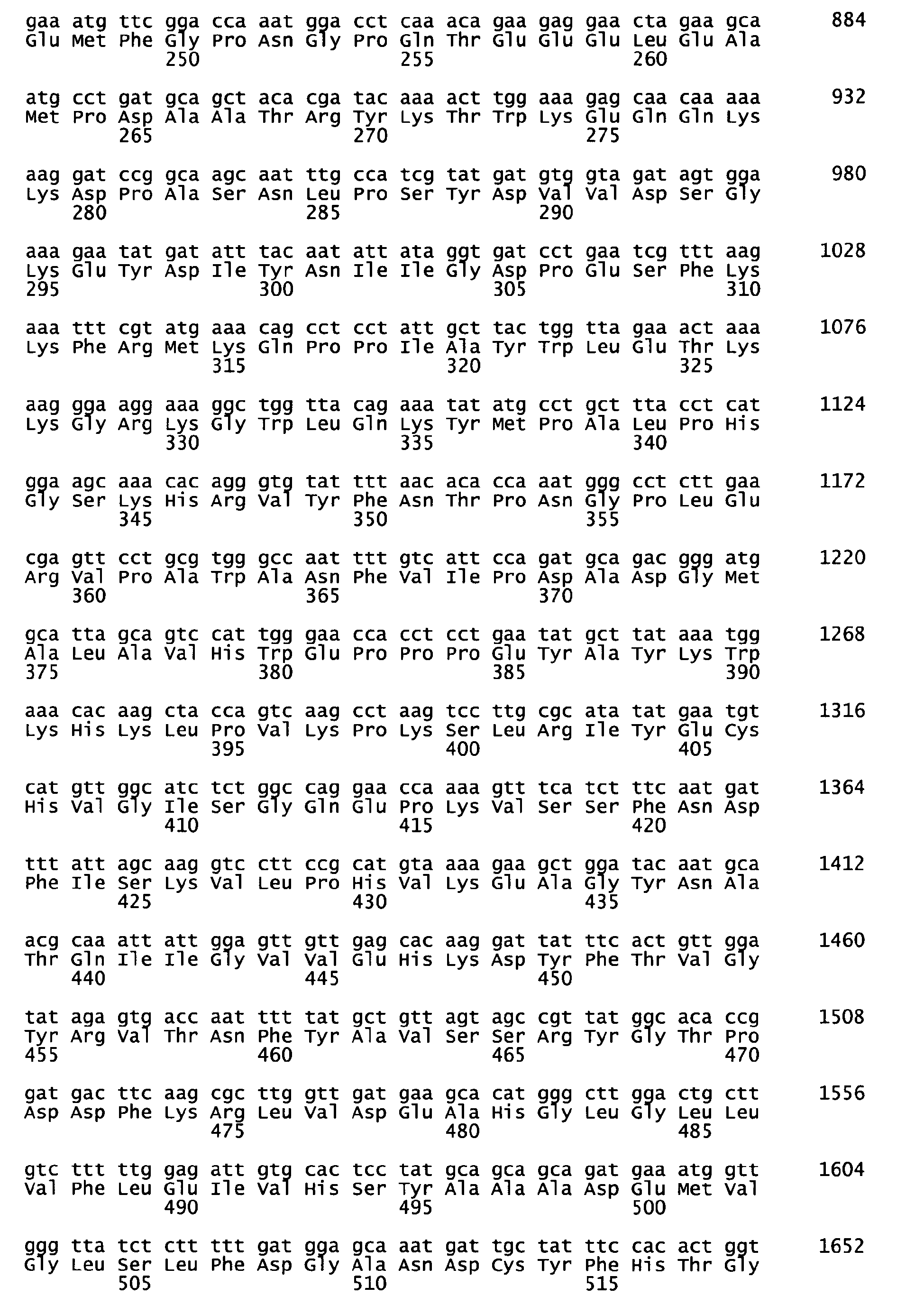 gaa atg ttc gga cca aat gga cct caa aca gaa gag gaa cta gaa gca 884
Glu Met Phe Gly Pro Asn Gly Pro Gln Thr Glu Glu Glu Leu Glu Ala
250 255 260

atg cct gat gca gct aca cga tac aaa act tgg aaa gag caa caa aaa 932
Met Pro Asp Ala Ala Thr Arg Tyr Lys Thr Trp Lys Glu Gln Gln Lys
265 270 275

aag gat ccg gca agc aat ttg cca tcg tat gat gtg gta gat agt gga 980
Lys Asp Pro Ala Ser Asn Leu Pro Ser Tyr Asp Val Val Asp Ser Gly
280 285 290

aaa gaa tat gat att tac aat att ata ggt gat cct gaa tcg ttt aag 1028
Lys Glu Tyr Asp Ile Tyr Asn Ile Ile Gly Asp Pro Glu Ser Phe Lys
295 300 305 310

aaa ttt cgt atg aaa cag cct cct att gct tac tgg tta gaa act aaa 1076
Lys Phe Arg Met Lys Gln Pro Pro Ile Ala Tyr Trp Leu Glu Thr Lys
315 320 325

aag gga agg aaa ggc tgg tta cag aaa tat atg cct gct tta cct cat 1124
Lys Gly Arg Lys Gly Trp Leu Gln Lys Tyr Met Pro Ala Leu Pro His
330 335 340

gga agc aaa cac agg gtg tat ttt aac aca cca aat ggg cct ctt gaa 1172
Gly Ser Lys His Arg Val Tyr Phe Asn Thr Pro Asn Gly Pro Leu Glu
345 350 355

cga gtt cct gcg tgg gcc aat ttt gtc att cca gat gca gac ggg atg 1220
Arg Val Pro Ala Trp Ala Asn Phe Val Ile Pro Asp Ala Asp Gly Met
360 365 370

gca tta gca gtc cat tgg gaa cca cct cct gaa tat gct tat aaa tgg 1268
Ala Leu Ala Val His Trp Glu Pro Pro Pro Glu Tyr Ala Tyr Lys Trp
375 380 385 390

aaa cac aag cta cca gtc aag cct aag tcc ttg cgc ata tat gaa tgt 1316
Lys His Lys Leu Pro Val Lys Pro Lys Ser Leu Arg Ile Tyr Glu Cys
395 400 405

cat gtt ggc atc tct ggc cag gaa cca aaa gtt tca tct ttc aat gat 1364
His Val Gly Ile Ser Gly Gln Glu Pro Lys Val Ser Ser Phe Asn Asp
410 415 420

ttt att agc aag gtc ctt ccg cat gta aaa gaa gct gga tac aat gca 1412
Phe Ile Ser Lys Val Leu Pro His Val Lys Glu Ala Gly Tyr Asn Ala
425 430 435

acg caa att att gga gtt gtt gag cac aag gat tat ttc act gtt gga 1460
Thr Gln Ile Ile Gly Val Val Glu His Lys Asp Tyr Phe Thr Val Gly
440 445 450

tat aga gtg acc aat ttt tat gct gtt agt agc cgt tat ggc aca ccg 1508
Tyr Arg Val Thr Asn Phe Tyr Ala Val Ser Ser Arg Tyr Gly Thr Pro
455 460 465 470

gat gac ttc aag cgc ttg gtt gat gaa gca cat ggg ctt gga ctg ctt 1556
Asp Asp Phe Lys Arg Leu Val Asp Glu Ala His Gly Leu Gly Leu Leu
475 480 485

gtc ttt ttg gag att gtg cac tcc tat gca gca gca gat gaa atg gtt 1604
Val Phe Leu Glu Ile Val His Ser Tyr Ala Ala Ala Asp Glu Met Val
490 495 500

ggg tta tct ctt ttt gat gga gca aat gat tgc tat ttc cac act ggt 1652
Gly Leu Ser Leu Phe Asp Gly Ala Asn Asp Cys Tyr Phe His Thr Gly
505 510 515